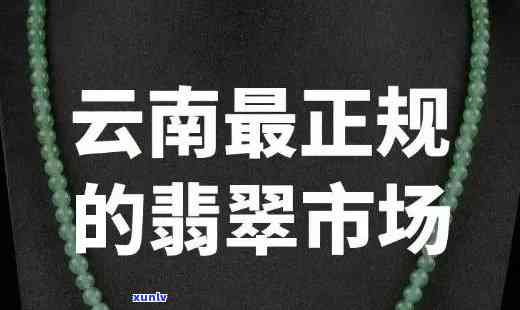 云南最正规的翡翠市场

xunlv